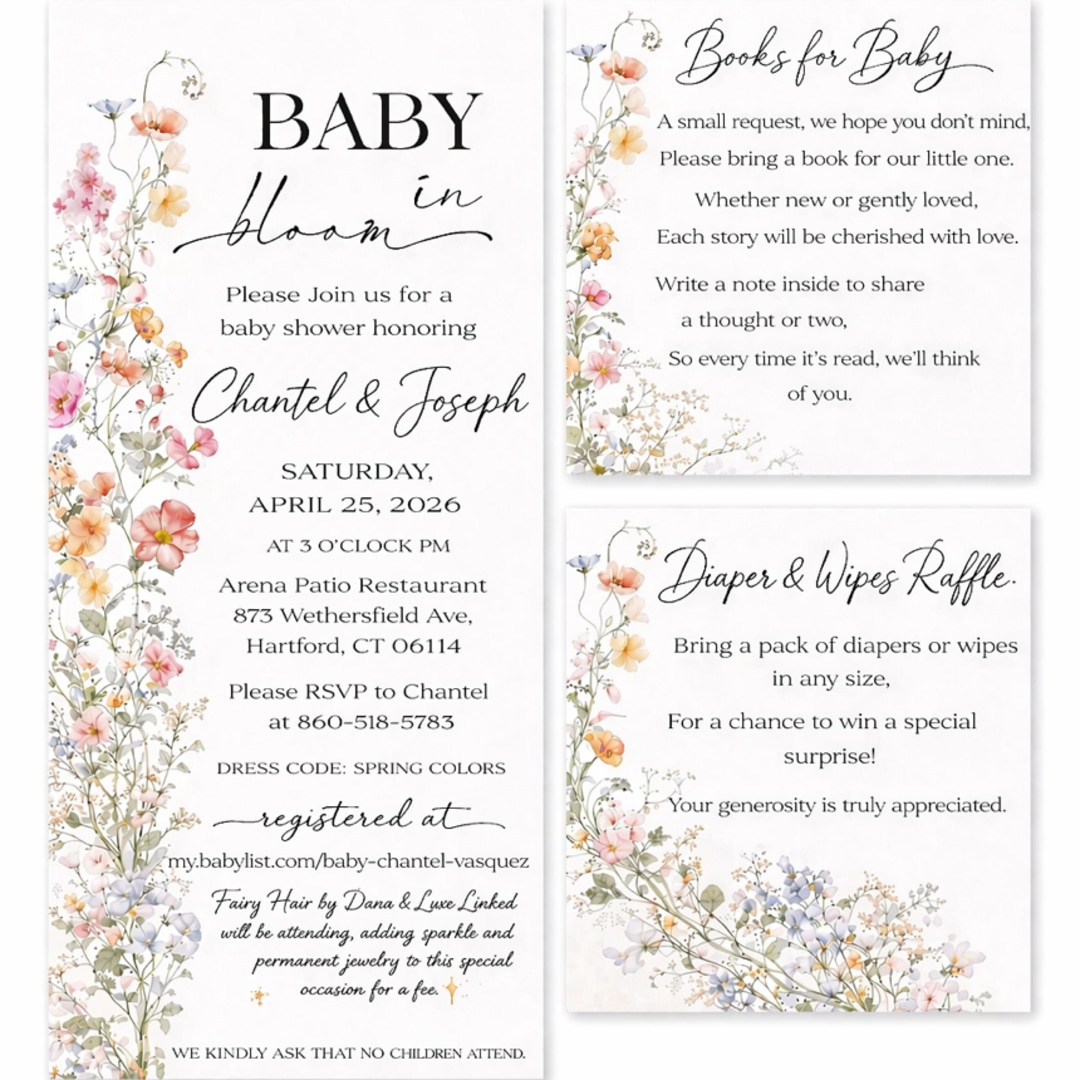 BABY
in
bloom

Please Join us for a baby shower honoring

Chantel & Joseph

SATURDAY,
APRIL 25, 2026
AT 3 O'CLOCK PM

Arena Patio Restaurant
873 Wethersfield Ave,
Hartford, CT 06114

Please RSVP to Chantel at 860-518-5783

DRESS CODE: SPRING COLORS

registered at
my.babylist.com/baby-chantel-vasquez

Fairy Hair by Dana & Luxe Linked will be attending, adding sparkle and permanent jewelry to this special occasion for a fee.

WE KINDLY ASK THAT NO CHILDREN ATTEND.

Books for Baby

A small request, we hope you don't mind,
Please bring a book for our little one.
Whether new or gently loved,
Each story will be cherished with love.

Write a note inside to share
a thought or two,
So every time it's read, we'll think
of you.

Diaper & Wipes Raffle.

Bring a pack of diapers or wipes in any size,
For a chance to win a special surprise!
Your generosity is truly appreciated.